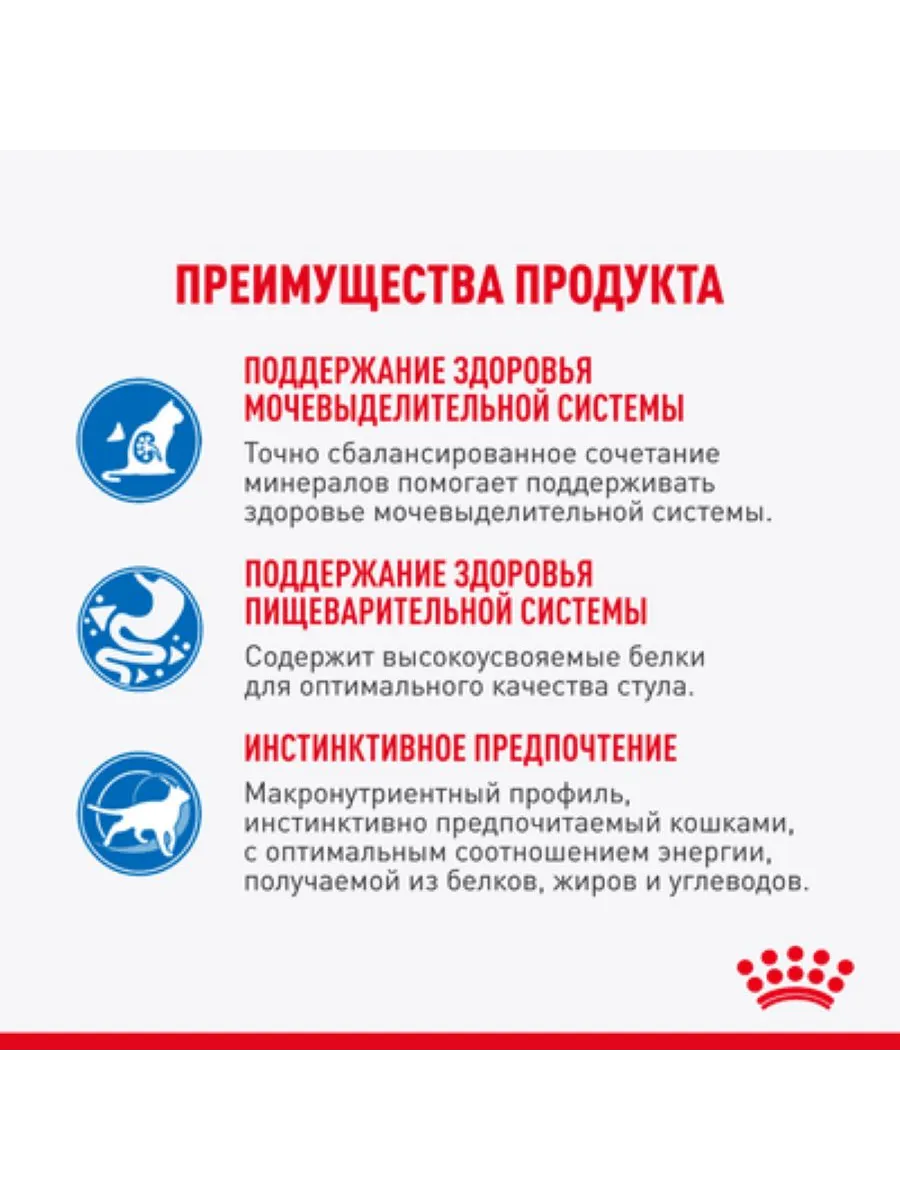 ПРЕИМУЩЕСТВА ПРОДУКТА

ПОДДЕРЖАНИЕ ЗДОРОВЬЯ МОЧЕВЫДЕЛИТЕЛЬНОЙ СИСТЕМЫ

Точно сбалансированное сочетание минералов помогает поддерживать здоровье мочевыделительной системы.

ПОДДЕРЖАНИЕ ЗДОРОВЬЯ ПИЩЕВАРИТЕЛЬНОЙ СИСТЕМЫ

Содержит высокоусвояемые белки для оптимального качества стула.

ИНСТИНКТИВНОЕ ПРЕДПОЧТЕНИЕ

Макронутриентный профиль, инстинктивно предпочитаемый кошками, с оптимальным соотношением энергии, получаемой из белков, жиров и углеводов.